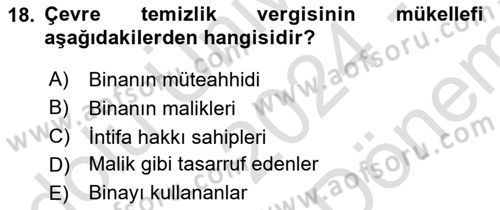 18. Çevre temizlik vergisinin mükellefi aşağıdakilerden hangisidir?

A) Binanın müteahhidi
B) Binanın malikleri
C) İntifa hakkı sahipleri
D) Malik gibi tasarruf edenler
E) Binayı kullananlar

www.aofsoru.com
www.aofsoru.com
www.aofsoru.com
2024
dönem